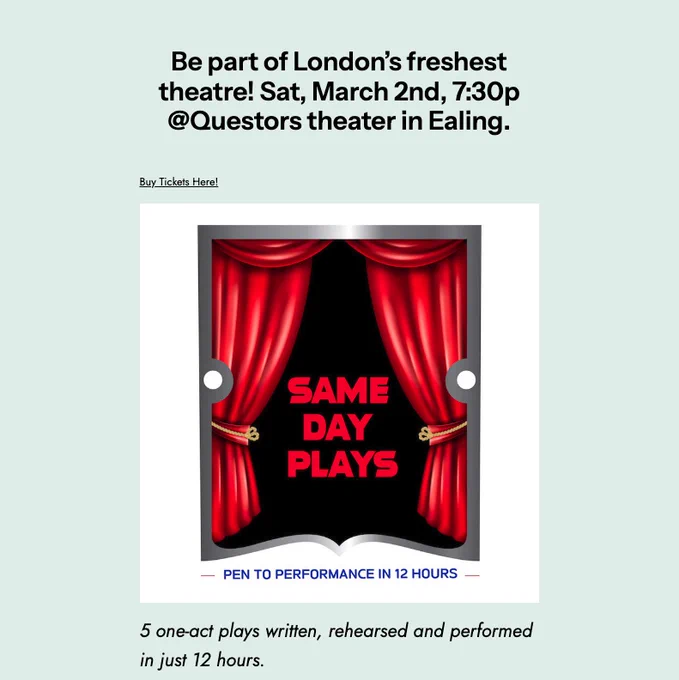 Be part of London's freshest theatre! Sat, March 2nd, 7:30p @Questors theater in Ealing.

Buy Tickets Here!

SAME DAY PLAYS

PEN TO PERFORMANCE IN 12 HOURS

5 one-act plays written, rehearsed and performed in just 12 hours.